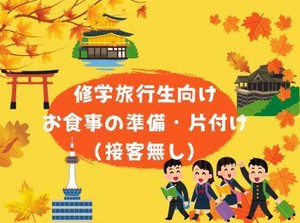 修学旅行生向け
お食事の準備・片付け
（接客無し）